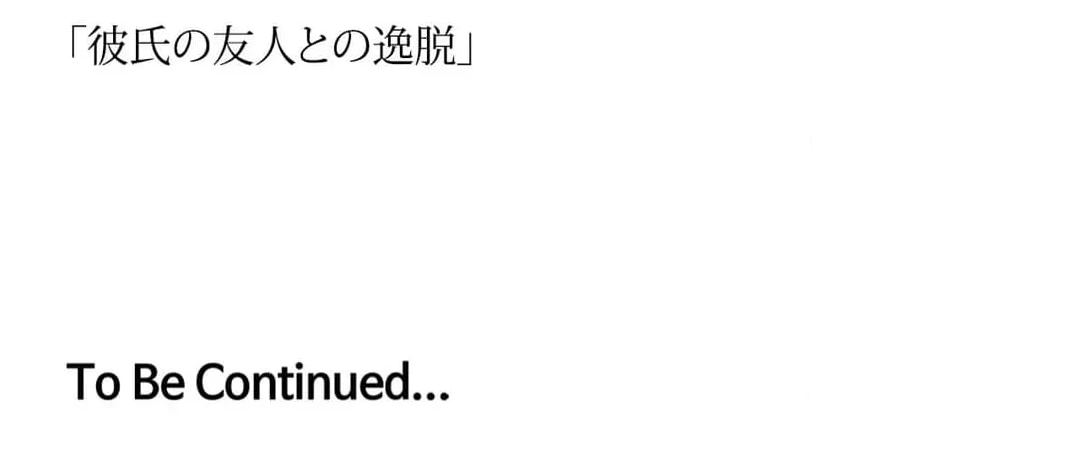 「彼氏の友人との逸脱」

To Be Continued...